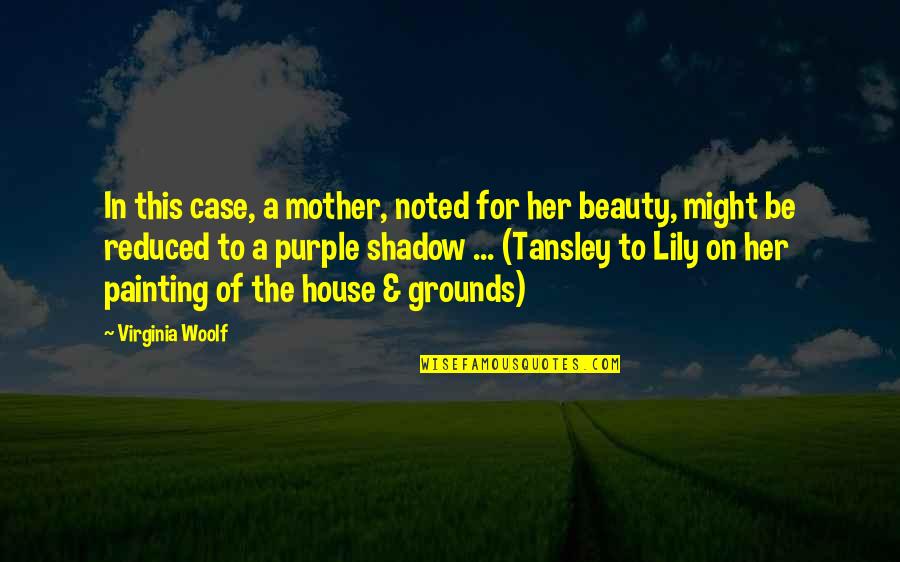 In this case, a mother, noted for her beauty, might be reduced to a purple shadow ... (Tansley to Lily on her painting of the house & grounds)

~ Virginia Woolf

WISEFAMOUSQUOTES.COM